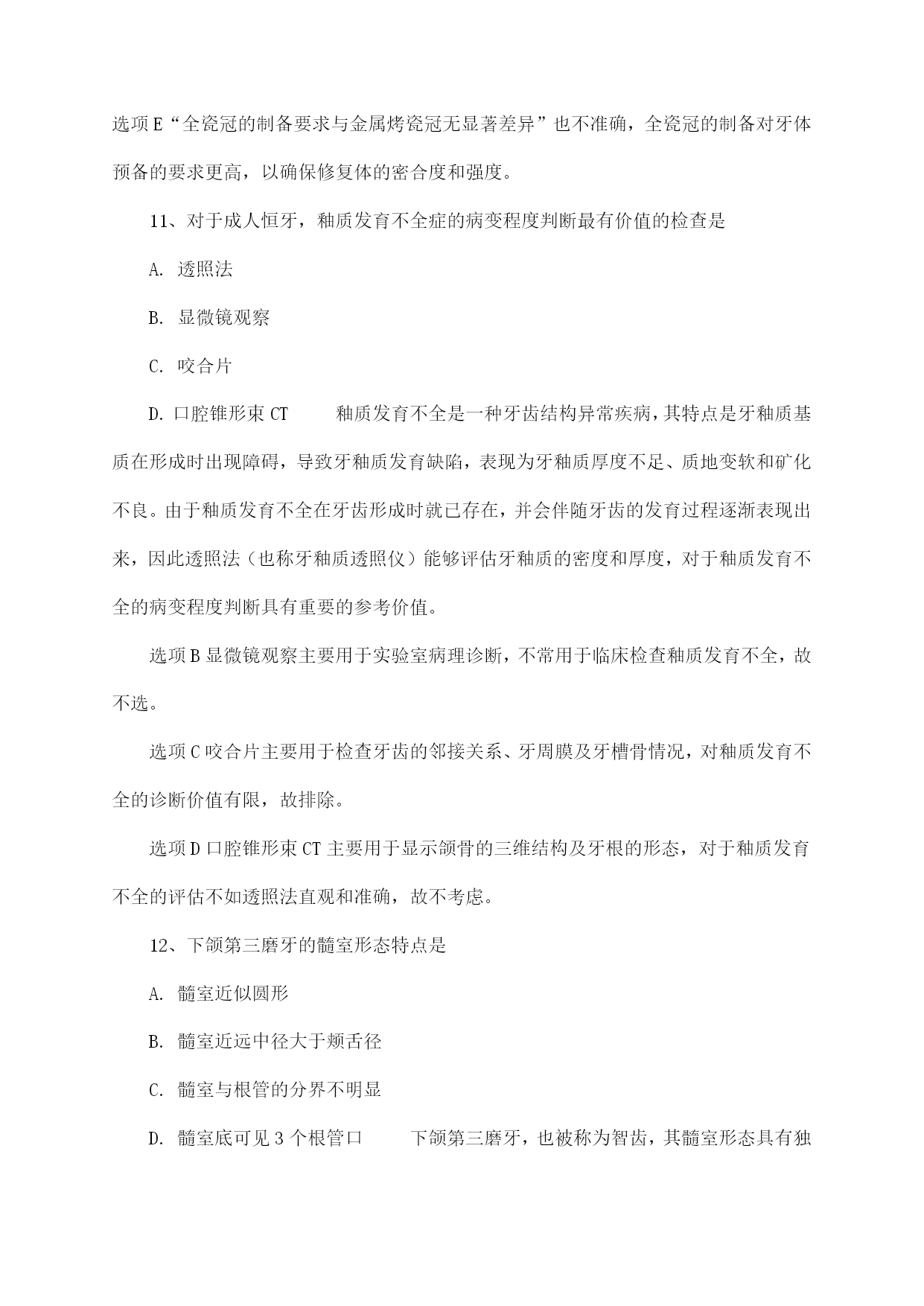 选项E“全瓷冠的制备要求与金属烤瓷冠无显著差异”也不准确，全瓷冠的制备对牙体预备的要求更高，以确保修复体的密合度和强度。

11、对于成人恒牙，釉质发育不全症的病变程度判断最有价值的检查是

A. 透照法

B. 显微镜观察

C. 咬合片

D. 口腔锥形束CT　　釉质发育不全是一种牙齿结构异常疾病，其特点是牙釉质基质在形成时出现障碍，导致牙釉质发育缺陷，表现为牙釉质厚度不足、质地变软和矿化不良。由于釉质发育不全在牙齿形成时就已存在，并会伴随牙齿的发育过程逐渐表现出来，因此透照法（也称牙釉质透照仪）能够评估牙釉质的密度和厚度，对于釉质发育不全的病变程度判断具有重要的参考价值。

选项B显微镜观察主要用于实验室病理诊断，不常用于临床检查釉质发育不全，故不选。

选项C咬合片主要用于检查牙齿的邻接关系、牙周膜及牙槽骨情况，对釉质发育不全的诊断价值有限，故排除。

选项D口腔锥形束CT主要用于显示颌骨的三维结构及牙根的形态，对于釉质发育不全的评估不如透照法直观和准确，故不考虑。

12、下颌第三磨牙的髓室形态特点是

A. 髓室近似圆形

B. 髓室近远中径大于颊舌径

C. 髓室与根管的分界不明显

D. 髓室底可见3个根管口　　下颌第三磨牙，也被称为智齿，其髓室形态具有独